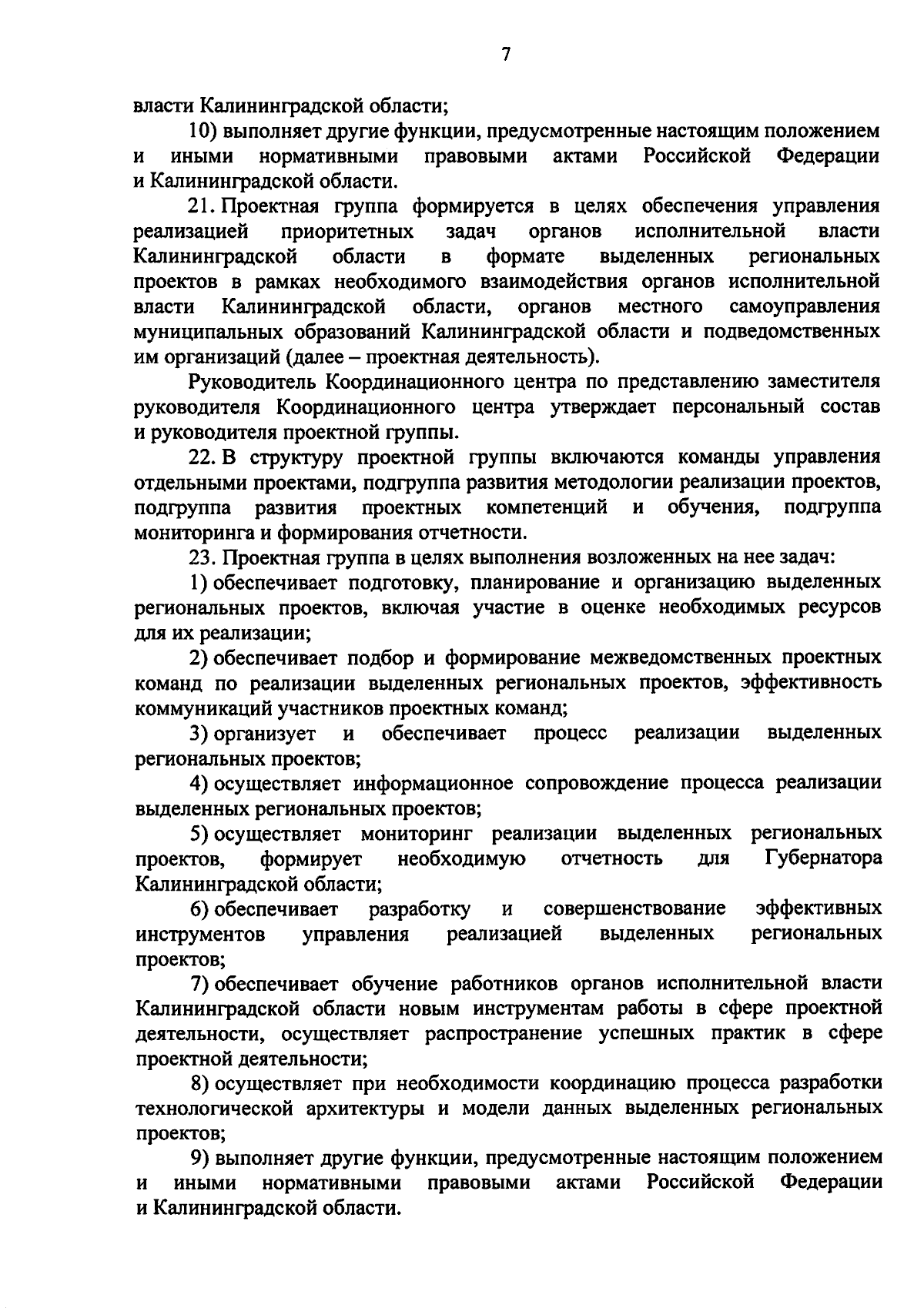 7

власти Калининградской области;

10) выполняет другие функции, предусмотренные настоящим положением и иными нормативными правовыми актами Российской Федерации и Калининградской области.

21. Проектная группа формируется в целях обеспечения управления реализацией приоритетных задач органов исполнительной власти Калининградской области в формате выделенных региональных проектов в рамках необходимого взаимодействия органов исполнительной власти Калининградской области, органов местного самоуправления муниципальных образований Калининградской области и подведомственных им организаций (далее – проектная деятельность).

Руководитель Координационного центра по представлению заместителя руководителя Координационного центра утверждает персональный состав и руководителя проектной группы.

22. В структуру проектной группы включаются команды управления отдельными проектами, подгруппа развития методологии реализации проектов, подгруппа развития проектных компетенций и обучения, подгруппа мониторинга и формирования отчетности.

23. Проектная группа в целях выполнения возложенных на нее задач:

1) обеспечивает подготовку, планирование и организацию выделенных региональных проектов, включая участие в оценке необходимых ресурсов для их реализации;

2) обеспечивает подбор и формирование межведомственных проектных команд по реализации выделенных региональных проектов, эффективность коммуникаций участников проектных команд;

3) организует и обеспечивает процесс реализации выделенных региональных проектов;

4) осуществляет информационное сопровождение процесса реализации выделенных региональных проектов;

5) осуществляет мониторинг реализации выделенных региональных проектов, формирует необходимую отчетность для Губернатора Калининградской области;

6) обеспечивает разработку и совершенствование эффективных инструментов управления реализацией выделенных региональных проектов;

7) обеспечивает обучение работников органов исполнительной власти Калининградской области новым инструментам работы в сфере проектной деятельности, осуществляет распространение успешных практик в сфере проектной деятельности;

8) осуществляет при необходимости координацию процесса разработки технологической архитектуры и модели данных выделенных региональных проектов;

9) выполняет другие функции, предусмотренные настоящим положением и иными нормативными правовыми актами Российской Федерации и Калининградской области.